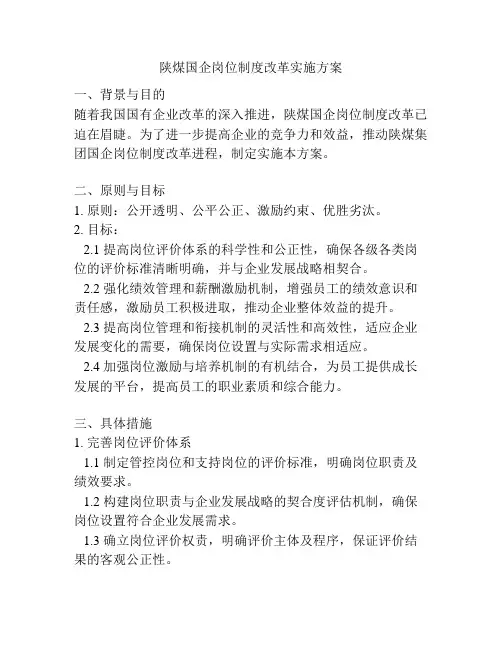 陕煤国企岗位制度改革实施方案

一、背景与目的
随着我国国有企业改革的深入推进，陕煤国企岗位制度改革已迫在眉睫。为了进一步提高企业的竞争力和效益，推动陕煤集团国企岗位制度改革进程，制定实施本方案。

二、原则与目标
1. 原则：公开透明、公平公正、激励约束、优胜劣汰。
2. 目标：
2.1 提高岗位评价体系的科学性和公正性，确保各级各类岗位的评价标准清晰明确，并与企业发展战略相契合。
2.2 强化绩效管理和薪酬激励机制，增强员工的绩效意识和责任感，激励员工积极进取，推动企业整体效益的提升。
2.3 提高岗位管理和衔接机制的灵活性和高效性，适应企业发展变化的需要，确保岗位设置与实际需求相适应。
2.4 加强岗位激励与培养机制的有机结合，为员工提供成长发展的平台，提高员工的职业素质和综合能力。

三、具体措施
1. 完善岗位评价体系
1.1 制定管控岗位和支持岗位的评价标准，明确岗位职责及绩效要求。
1.2 构建岗位职责与企业发展战略的契合度评估机制，确保岗位设置符合企业发展需求。
1.3 确立岗位评价权责，明确评价主体及程序，保证评价结果的客观公正性。